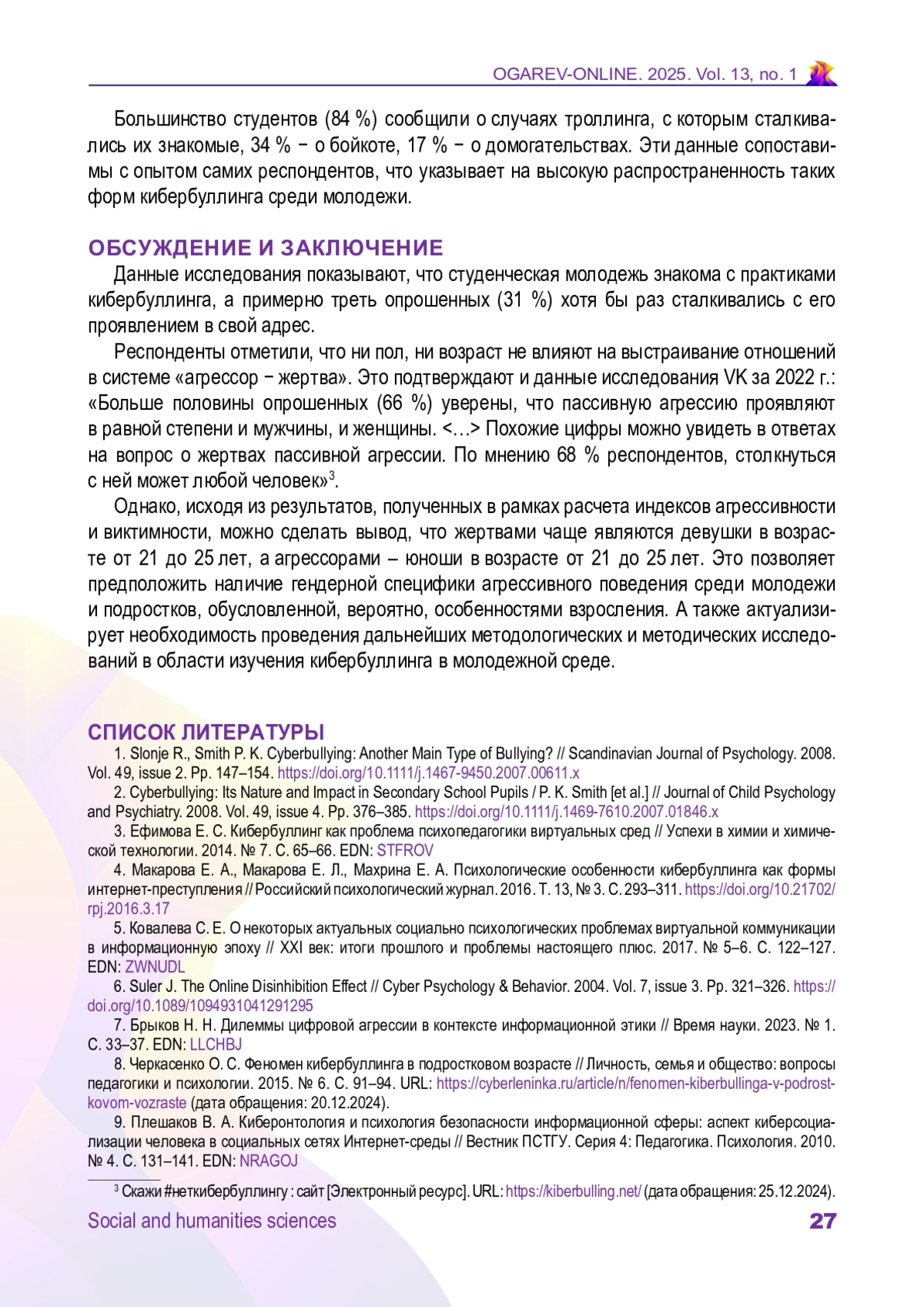 OGAREV-ONLINE. 2025. Vol. 13, no. 1

Большинство студентов (84 %) сообщили о случаях троллинга, с которым сталкивались их знакомые, 34 % − о бойкоте, 17 % − о домогательствах. Эти данные сопоставимы с опытом самих респондентов, что указывает на высокую распространенность таких форм кибербуллинга среди молодежи.

ОБСУЖДЕНИЕ И ЗАКЛЮЧЕНИЕ

Данные исследования показывают, что студенческая молодежь знакома с практиками кибербуллинга, а примерно треть опрошенных (31 %) хотя бы раз сталкивались с его проявлением в свой адрес.

Респонденты отметили, что ни пол, ни возраст не влияют на выстраивание отношений в системе «агрессор − жертва». Это подтверждают и данные исследования VK за 2022 г.: «Больше половины опрошенных (66 %) уверены, что пассивную агрессию проявляют в равной степени и мужчины, и женщины. <…> Похожие цифры можно увидеть в ответах на вопрос о жертвах пассивной агрессии. По мнению 68 % респондентов, столкнуться с ней может любой человек»$^3$.

Однако, исходя из результатов, полученных в рамках расчета индексов агрессивности и виктимности, можно сделать вывод, что жертвами чаще являются девушки в возрасте от 21 до 25 лет, а агрессорами – юноши в возрасте от 21 до 25 лет. Это позволяет предположить наличие гендерной специфики агрессивного поведения среди молодежи и подростков, обусловленной, вероятно, особенностями взросления. А также актуализирует необходимость проведения дальнейших методологических и методических исследований в области изучения кибербуллинга в молодежной среде.

СПИСОК ЛИТЕРАТУРЫ

1. Slonje R., Smith P. K. Cyberbullying: Another Main Type of Bullying? // Scandinavian Journal of Psychology. 2008. Vol. 49, issue 2. Pp. 147–154. https://doi.org/10.1111/j.1467-9450.2007.00611.x

2. Cyberbullying: Its Nature and Impact in Secondary School Pupils / P. K. Smith [et al.] // Journal of Child Psychology and Psychiatry. 2008. Vol. 49, issue 4. Pp. 376–385. https://doi.org/10.1111/j.1469-7610.2007.01846.x

3. Ефимова Е. С. Кибербуллинг как проблема психопедагогики виртуальных сред // Успехи в химии и химической технологии. 2014. № 7. С. 65–66. EDN: STFROV

4. Макарова Е. А., Макарова Е. Л., Махрина Е. А. Психологические особенности кибербуллинга как формы интернет-преступления // Российский психологический журнал. 2016. Т. 13, № 3. С. 293–311. https://doi.org/10.21702/rpj.2016.3.17

5. Ковалева С. Е. О некоторых актуальных социально психологических проблемах виртуальной коммуникации в информационную эпоху // XXI век: итоги прошлого и проблемы настоящего плюс. 2017. № 5–6. С. 122–127. EDN: ZWNUDL

6. Suler J. The Online Disinhibition Effect // Cyber Psychology & Behavior. 2004. Vol. 7, issue 3. Pp. 321–326. https://doi.org/10.1089/1094931041291295

7. Брыков Н. Н. Дилеммы цифровой агрессии в контексте информационной этики // Время науки. 2023. № 1. С. 33–37. EDN: LLCHBJ

8. Черкасенко О. С. Феномен кибербуллинга в подростковом возрасте // Личность, семья и общество: вопросы педагогики и психологии. 2015. № 6. С. 91–94. URL: https://cyberleninka.ru/article/n/fenomen-kiberbullinga-v-podrostkovom-vozraste (дата обращения: 20.12.2024).

9. Плешаков В. А. Киберонтология и психология безопасности информационной сферы: аспект киберсоциализации человека в социальных сетях Интернет-среды // Вестник ПСТГУ. Серия 4: Педагогика. Психология. 2010. № 4. С. 131–141. EDN: NRAGOJ

$^3$ Скажи #неткибербуллингу : сайт [Электронный ресурс]. URL: https://kiberbulling.net/ (дата обращения: 25.12.2024).

Social and humanities sciences 27